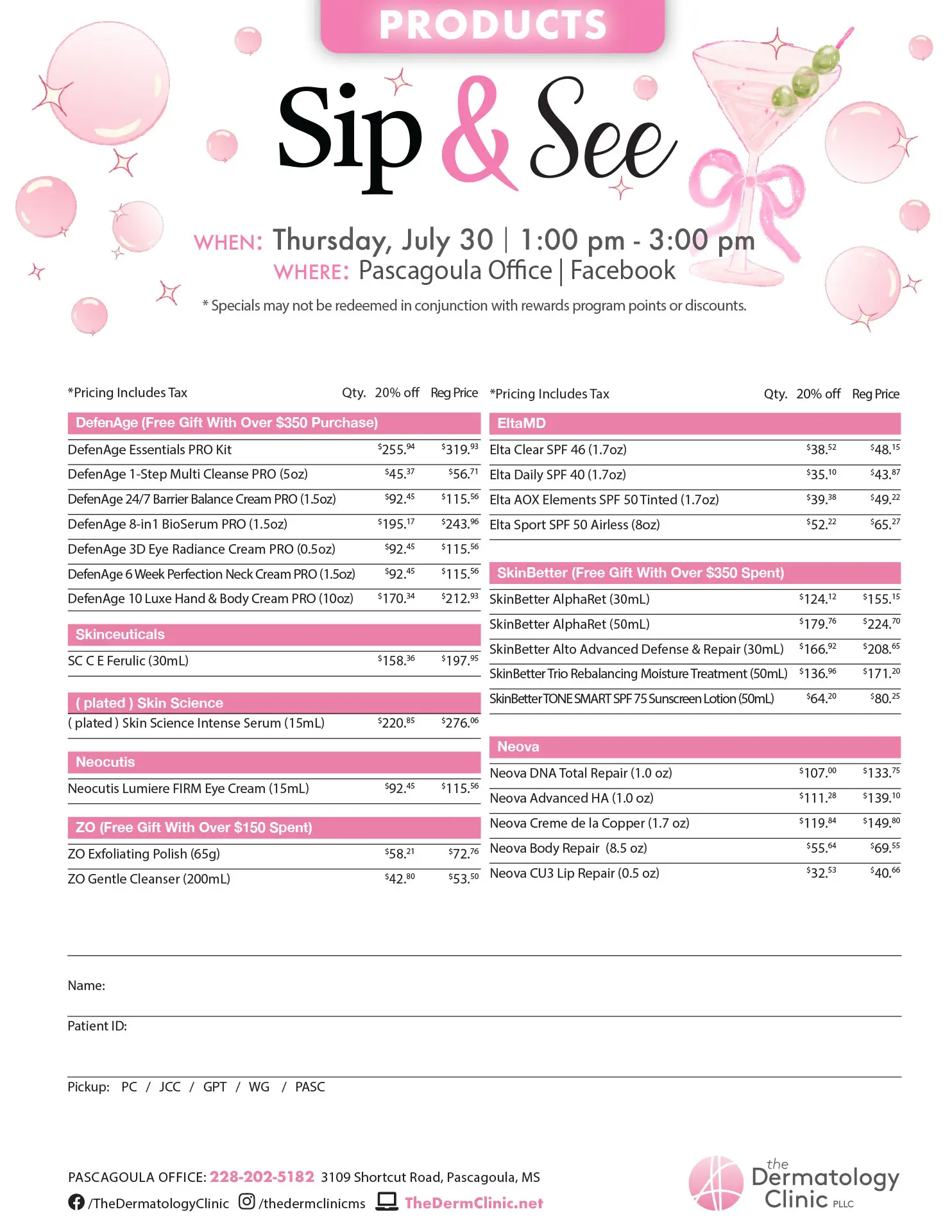 PRODUCTS

Sip & See

WHEN: Thursday, July 30 | 1:00 pm - 3:00 pm
WHERE: Pascagoula Office | Facebook

* Specials may not be redeemed in conjunction with rewards program points or discounts.

| *Pricing Includes Tax | Qty. | 20% off | Reg Price |
|---|---|---|---|
| DefenAge (Free Gift With Over $350 Purchase) | | | |
| DefenAge Essentials PRO Kit | | $255.94 | $319.93 |
| DefenAge 1-Step Multi Cleanse PRO (5oz) | | $45.37 | $56.71 |
| DefenAge 24/7 Barrier Balance Cream PRO (1.5oz) | | $92.45 | $115.56 |
| DefenAge 8-in1 BioSerum PRO (1.5oz) | | $195.17 | $243.96 |
| DefenAge 3D Eye Radiance Cream PRO (0.5oz) | | $92.45 | $115.56 |
| DefenAge 6 Week Perfection Neck Cream PRO (1.5oz) | | $92.45 | $115.56 |
| DefenAge 10 Luxe Hand & Body Cream PRO (10oz) | | $170.34 | $212.93 |
| Skinceuticals | | | |
| SC C E Ferulic (30mL) | | $158.36 | $197.95 |
| ( plated ) Skin Science | | | |
| ( plated ) Skin Science Intense Serum (15mL) | | $220.85 | $276.06 |
| Neocutis | | | |
| Neocutis Lumiere FIRM Eye Cream (15mL) | | $92.45 | $115.56 |
| ZO (Free Gift With Over $150 Spent) | | | |
| ZO Exfoliating Polish (65g) | | $58.21 | $72.76 |
| ZO Gentle Cleanser (200mL) | | $42.80 | $53.50 |

| *Pricing Includes Tax | Qty. | 20% off | Reg Price |
|---|---|---|---|
| EltaMD | | | |
| Elta Clear SPF 46 (1.7oz) | | $38.52 | $48.15 |
| Elta Daily SPF 40 (1.7oz) | | $35.10 | $43.87 |
| Elta AOX Elements SPF 50 Tinted (1.7oz) | | $39.38 | $49.22 |
| Elta Sport SPF 50 Airless (8oz) | | $52.22 | $65.27 |
| SkinBetter (Free Gift With Over $350 Spent) | | | |
| SkinBetter AlphaRet (30mL) | | $124.12 | $155.15 |
| SkinBetter AlphaRet (50mL) | | $179.76 | $224.70 |
| SkinBetter Alto Advanced Defense & Repair (30mL) | | $166.92 | $208.65 |
| SkinBetter Trio Rebalancing Moisture Treatment (50mL) | | $136.96 | $171.20 |
| SkinBetter TONE SMART SPF 75 Sunscreen Lotion (50mL) | | $64.20 | $80.25 |
| Neova | | | |
| Neova DNA Total Repair (1.0 oz) | | $107.00 | $133.75 |
| Neova Advanced HA (1.0 oz) | | $111.28 | $139.10 |
| Neova Creme de la Copper (1.7 oz) | | $119.84 | $149.80 |
| Neova Body Repair (8.5 oz) | | $55.64 | $69.55 |
| Neova CU3 Lip Repair (0.5 oz) | | $32.53 | $40.66 |

Name:

Patient ID:

Pickup: PC / JCC / GPT / WG / PASC

PASCAGOULA OFFICE: 228-202-5182 3109 Shortcut Road, Pascagoula, MS
/TheDermatologyClinic /thedermclinicms TheDermClinic.net

the Dermatology Clinic PLLC